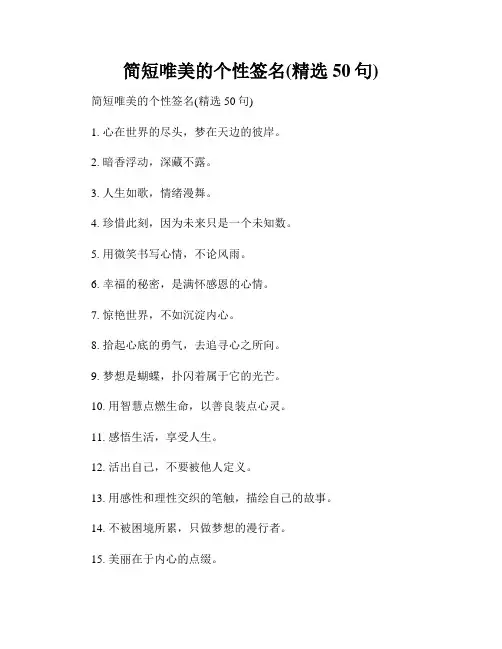 简短唯美的个性签名(精选 50 句)

简短唯美的个性签名(精选 50 句)

1. 心在世界的尽头，梦在天边的彼岸。

2. 暗香浮动，深藏不露。

3. 人生如歌，情绪漫舞。

4. 珍惜此刻，因为未来只是一个未知数。

5. 用微笑书写心情，不论风雨。

6. 幸福的秘密，是满怀感恩的心情。

7. 惊艳世界，不如沉淀内心。

8. 拾起心底的勇气，去追寻心之所向。

9. 梦想是蝴蝶，扑闪着属于它的光芒。

10. 用智慧点燃生命，以善良装点心灵。

11. 感悟生活，享受人生。

12. 活出自己，不要被他人定义。

13. 用感性和理性交织的笔触，描绘自己的故事。

14. 不被困境所累，只做梦想的漫行者。

15. 美丽在于内心的点缀。